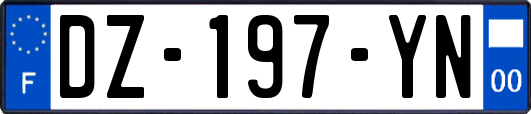 F

DZ-197-YN

00